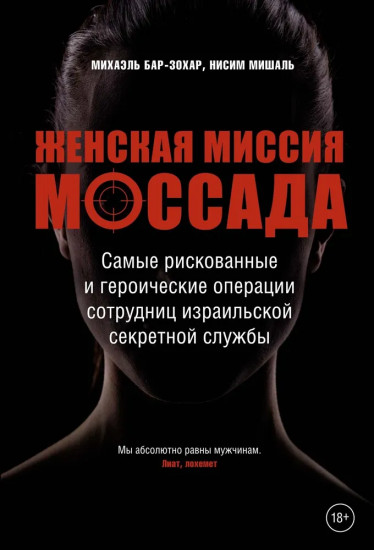 МИХАЭЛЬ БАР-ЗОХАР, НИСИМ МИШАЛЬ

ЖЕНСКАЯ МИССИЯ МОССАДА

Самые рискованные и героические операции сотрудниц израильской секретной службы

Мы абсолютно равны мужчинам.
Лиат, лохемет

18+